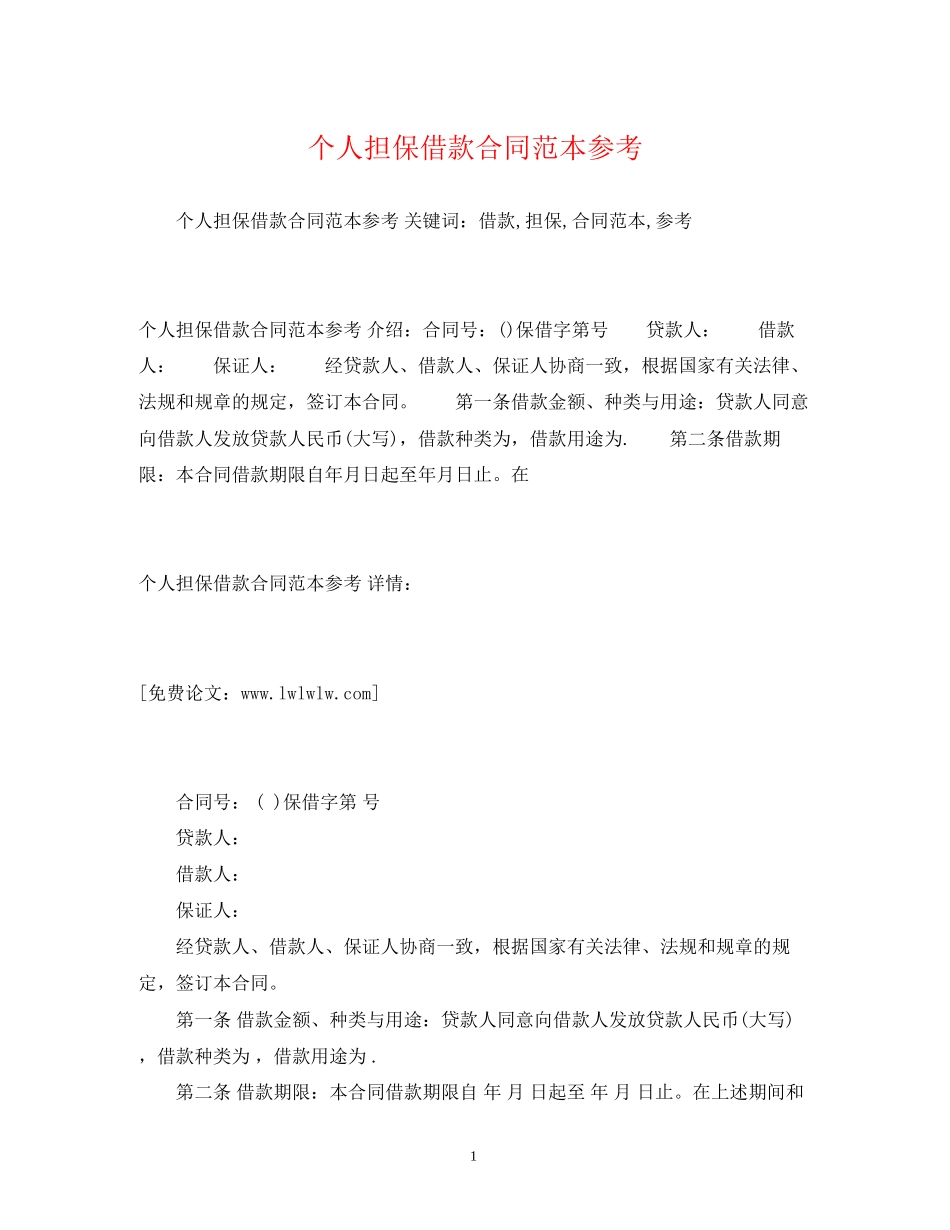 个人担保借款合同范本参考

个人担保借款合同范本参考 关键词：借款,担保,合同范本,参考

个人担保借款合同范本参考 介绍：合同号：()保借字第号　　贷款人：　　借款人：　　保证人：　　经贷款人、借款人、保证人协商一致，根据国家有关法律、法规和规章的规定，签订本合同。　　第一条借款金额、种类与用途：贷款人同意向借款人发放贷款人民币(大写)，借款种类为，借款用途为.　　第二条借款期限：本合同借款期限自年月日起至年月日止。在

个人担保借款合同范本参考 详情：

[免费论文：www.lwlwlw.com]

合同号：( )保借字第 号

贷款人：

借款人：

保证人：

经贷款人、借款人、保证人协商一致，根据国家有关法律、法规和规章的规定，签订本合同。

第一条 借款金额、种类与用途：贷款人同意向借款人发放贷款人民币(大写)，借款种类为，借款用途为.

第二条 借款期限：本合同借款期限自 年 月 日起至 年 月 日止。在上述期间和

1